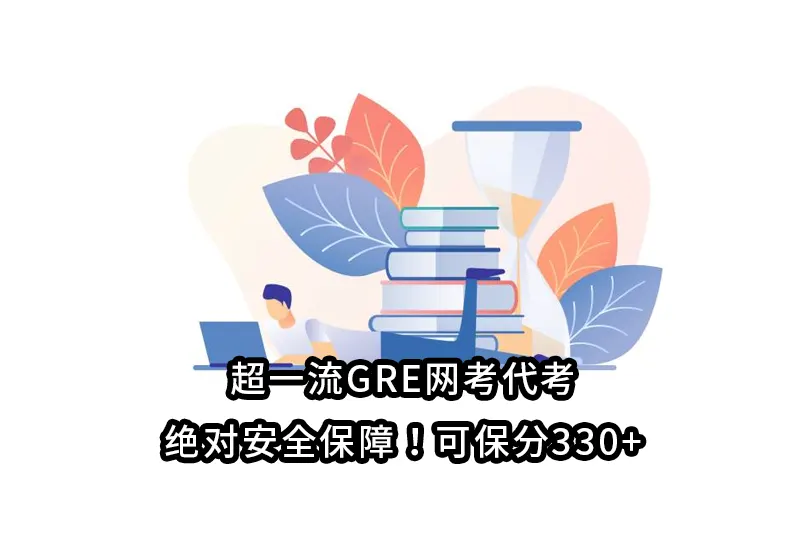 超一流GRE网考代考
绝对安全保障！可保分330+